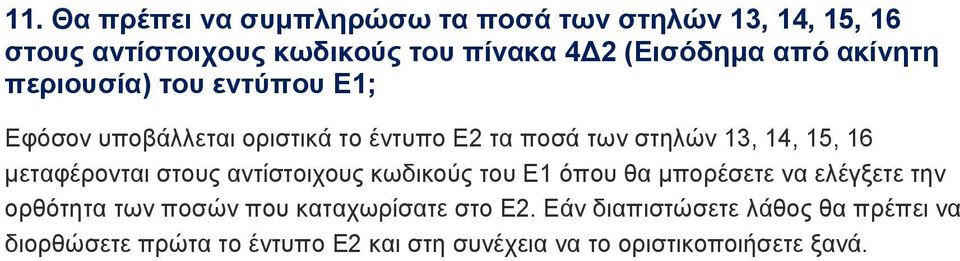 11. Θα πρέπει να συμπληρώσω τα ποσά των στηλών 13, 14, 15, 16 στους αντίστοιχους κωδικούς του πίνακα 4Δ2 (Εισόδημα από ακίνητη περιουσία) του εντύπου Ε1;

Εφόσον υποβάλλεται οριστικά το έντυπο Ε2 τα ποσά των στηλών 13, 14, 15, 16 μεταφέρονται στους αντίστοιχους κωδικούς του Ε1 όπου θα μπορέσετε να ελέγξετε την ορθότητα των ποσών που καταχωρίσατε στο Ε2. Εάν διαπιστώσετε λάθος θα πρέπει να διορθώσετε πρώτα το έντυπο Ε2 και στη συνέχεια να το οριστικοποιήσετε ξανά.